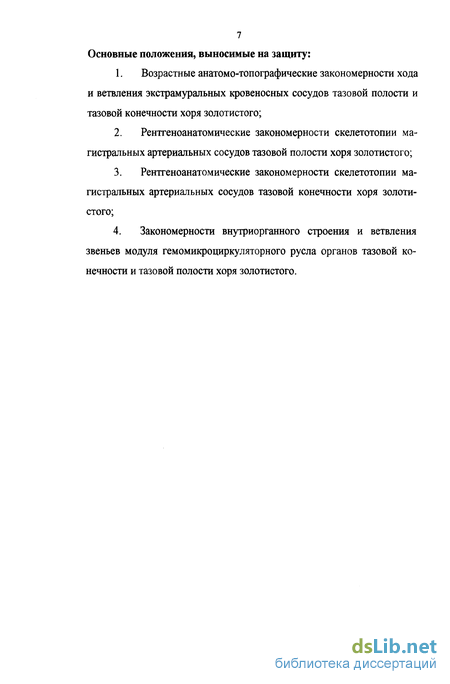 7

Основные положения, выносимые на защиту:

1. Возрастные анатомо-топографические закономерности хода и ветвления экстрамуральных кровеносных сосудов тазовой полости и тазовой конечности хоря золотистого;

2. Рентгеноанатомические закономерности скелетотопии магистральных артериальных сосудов тазовой полости хоря золотистого;

3. Рентгеноанатомические закономерности скелетотопии магистральных артериальных сосудов тазовой конечности хоря золотистого;

4. Закономерности внутриорганного строения и ветвления звеньев модуля гемомикроциркуляторного русла органов тазовой конечности и тазовой полости хоря золотистого.

dsLib.net
библиотека диссертаций